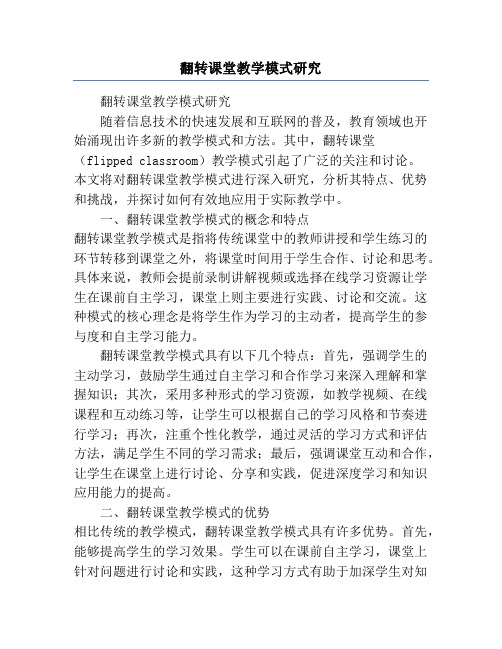 翻转课堂教学模式研究

翻转课堂教学模式研究

随着信息技术的快速发展和互联网的普及，教育领域也开始涌现出许多新的教学模式和方法。其中，翻转课堂（flipped classroom）教学模式引起了广泛的关注和讨论。本文将对翻转课堂教学模式进行深入研究，分析其特点、优势和挑战，并探讨如何有效地应用于实际教学中。

一、翻转课堂教学模式的概念和特点

翻转课堂教学模式是指将传统课堂中的教师讲授和学生练习的环节转移到课堂之外，将课堂时间用于学生合作、讨论和思考。具体来说，教师会提前录制讲解视频或选择在线学习资源让学生在课前自主学习，课堂上则主要进行实践、讨论和交流。这种模式的核心理念是将学生作为学习的主动者，提高学生的参与度和自主学习能力。

翻转课堂教学模式具有以下几个特点：首先，强调学生的主动学习，鼓励学生通过自主学习和合作学习来深入理解和掌握知识；其次，采用多种形式的学习资源，如教学视频、在线课程和互动练习等，让学生可以根据自己的学习风格和节奏进行学习；再次，注重个性化教学，通过灵活的学习方式和评估方法，满足学生不同的学习需求；最后，强调课堂互动和合作，让学生在课堂上进行讨论、分享和实践，促进深度学习和知识应用能力的提高。

二、翻转课堂教学模式的优势

相比传统的教学模式，翻转课堂教学模式具有许多优势。首先，能够提高学生的学习效果。学生可以在课前自主学习，课堂上针对问题进行讨论和实践，这种学习方式有助于加深学生对知